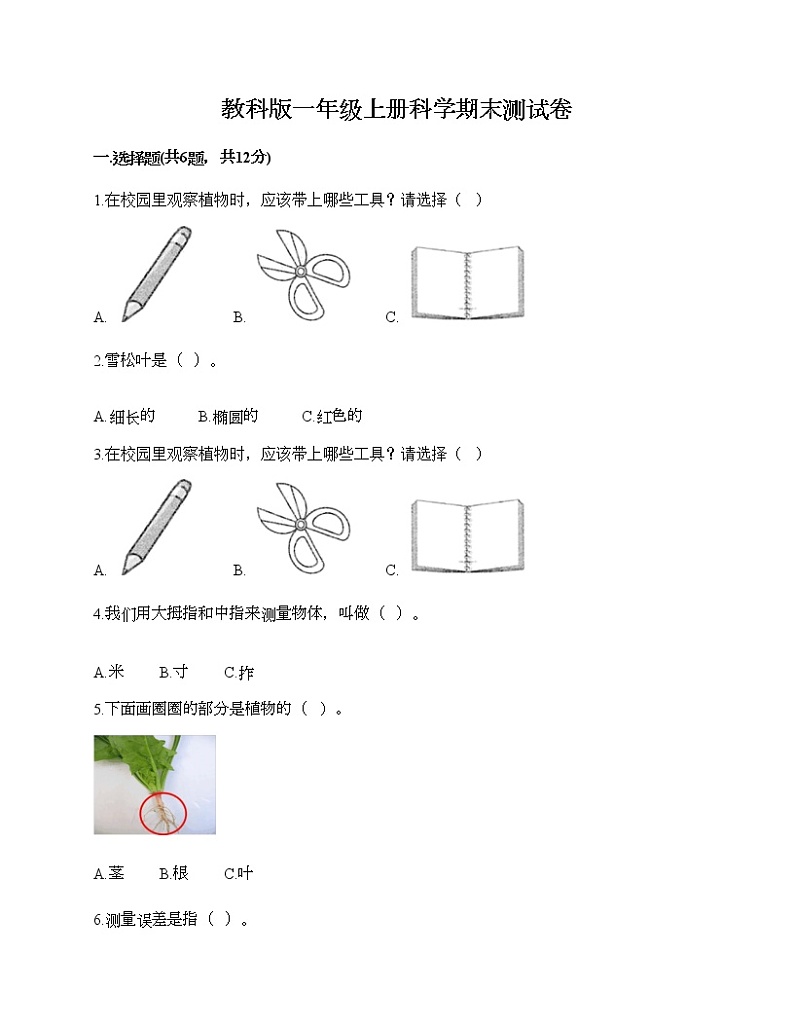 教科版一年级上册科学期末测试卷

一.选择题(共6题，共12分)

1.在校园里观察植物时，应该带上哪些工具？请选择（ ）

A. B. C.

2.雪松叶是（ ）。

A.细长的 B.椭圆的 C.红色的

3.在校园里观察植物时，应该带上哪些工具？请选择（ ）

A. B. C.

4.我们用大拇指和中指来测量物体，叫做（ ）。

A.米 B.寸 C.拃

5.下面画圈圈的部分是植物的（ ）。

A.茎 B.根 C.叶

6.测量误差是指（ ）。